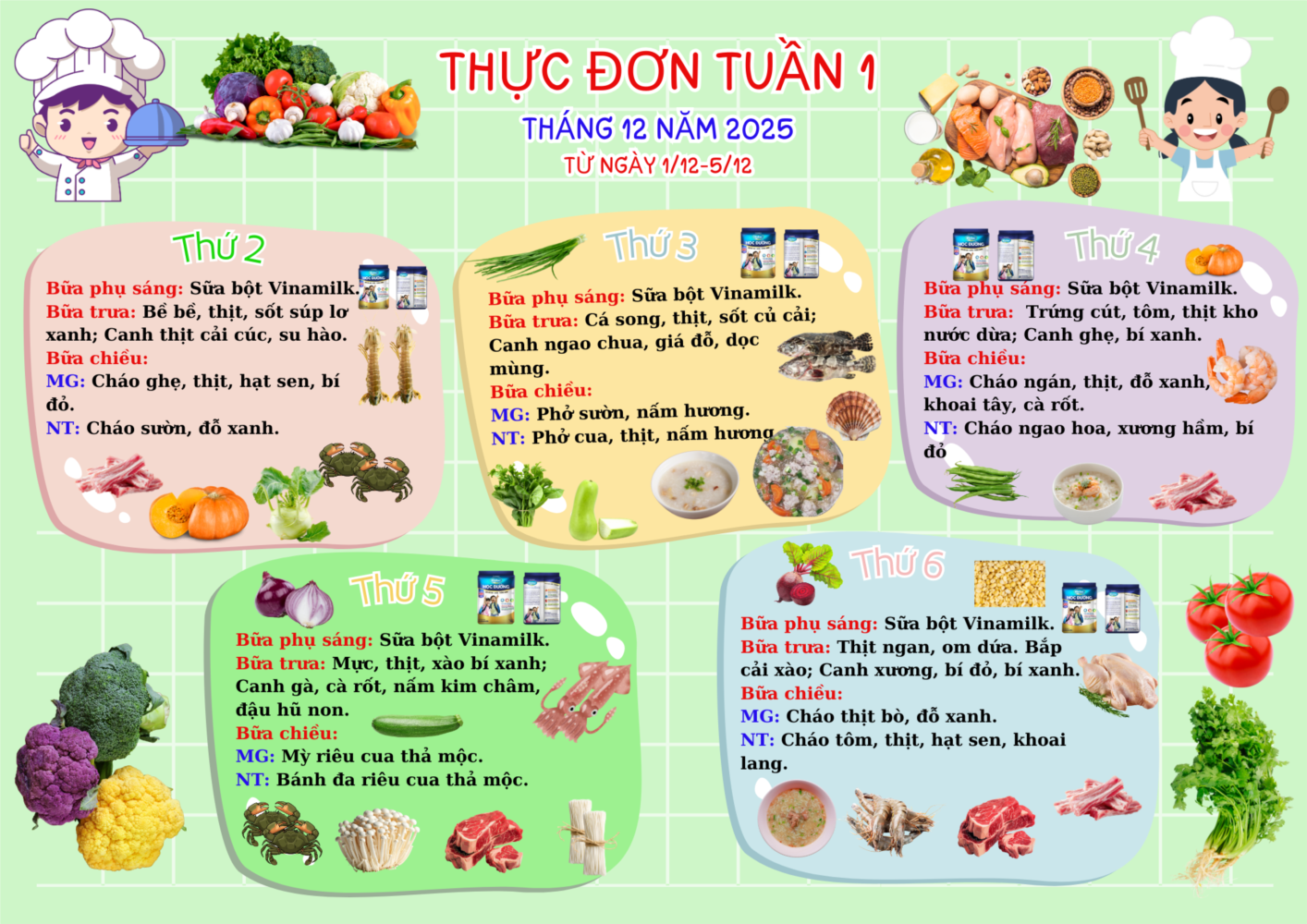 THỰC ĐƠN TUẦN 1

THÁNG 12 NĂM 2025

TỪ NGÀY 1/12-5/12

Thứ 2

Bữa phụ sáng: Sữa bột Vinamilk.
Bữa trưa: Bề bề, thịt, sốt súp lơ xanh; Canh thịt cải cúc, su hào.
Bữa chiều:
MG: Cháo ghẹ, thịt, hạt sen, bí đỏ.
NT: Cháo sườn, đỗ xanh.

Thứ 3

Bữa phụ sáng: Sữa bột Vinamilk.
Bữa trưa: Cá song, thịt, sốt củ cải; Canh ngao chua, giá đỗ, dọc mùng.
Bữa chiều:
MG: Phở sườn, nấm hương.
NT: Phở cua, thịt, nấm hương

Thứ 4

Bữa phụ sáng: Sữa bột Vinamilk.
Bữa trưa: Trứng cút, tôm, thịt kho nước dừa; Canh ghẹ, bí xanh.
Bữa chiều:
MG: Cháo ngán, thịt, đỗ xanh, khoai tây, cà rốt.
NT: Cháo ngao hoa, xương hầm, bí đỏ

Thứ 5

Bữa phụ sáng: Sữa bột Vinamilk.
Bữa trưa: Mực, thịt, xào bí xanh; Canh gà, cà rốt, nấm kim châm, đậu hũ non.
Bữa chiều:
MG: Mỳ riêu cua thả mộc.
NT: Bánh đa riêu cua thả mộc.

Thứ 6

Bữa phụ sáng: Sữa bột Vinamilk.
Bữa trưa: Thịt ngan, om dứa. Bắp cải xào; Canh xương, bí đỏ, bí xanh.
Bữa chiều:
MG: Cháo thịt bò, đỗ xanh.
NT: Cháo tôm, thịt, hạt sen, khoai lang.